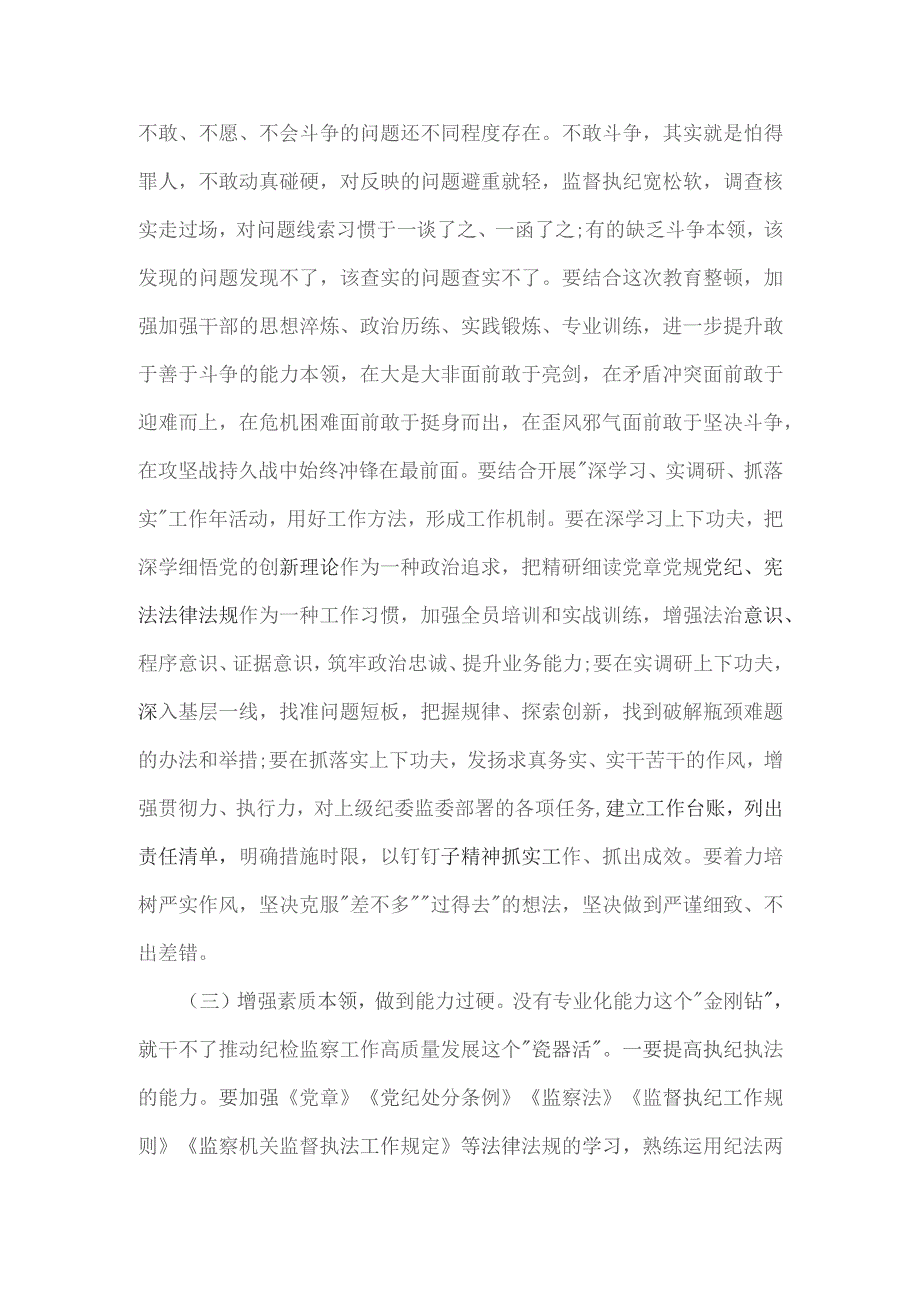 不敢、不愿、不会斗争的问题还不同程度存在。不敢斗争，其实就是怕得罪人，不敢动真碰硬，对反映的问题避重就轻，监督执纪宽松软，调查核实走过场，对问题线索习惯于一谈了之、一函了之;有的缺乏斗争本领，该发现的问题发现不了，该查实的问题查实不了。要结合这次教育整顿，加强加强干部的思想淬炼、政治历练、实践锻炼、专业训练，进一步提升敢于善于斗争的能力本领，在大是大非面前敢于亮剑，在矛盾冲突面前敢于迎难而上，在危机困难面前敢于挺身而出，在歪风邪气面前敢于坚决斗争，在攻坚战持久战中始终冲锋在最前面。要结合开展"深学习、实调研、抓落实"工作年活动，用好工作方法，形成工作机制。要在深学习上下功夫，把深学细悟党的创新理论作为一种政治追求，把精研细读党章党规党纪、宪法法律法规作为一种工作习惯，加强全员培训和实战训练，增强法治意识、程序意识、证据意识，筑牢政治忠诚、提升业务能力;要在实调研上下功夫，深入基层一线，找准问题短板，把握规律、探索创新，找到破解瓶颈难题的办法和举措;要在抓落实上下功夫，发扬求真务实、实干苦干的作风，增强贯彻力、执行力，对上级纪委监委部署的各项任务,建立工作台账，列出责任清单，明确措施时限，以钉钉子精神抓实工作、抓出成效。要着力培树严实作风，坚决克服"差不多""过得去"的想法，坚决做到严谨细致、不出差错。

（三）增强素质本领，做到能力过硬。没有专业化能力这个"金刚钻"，就干不了推动纪检监察工作高质量发展这个"瓷器活"。一要提高执纪执法的能力。要加强《党章》《党纪处分条例》《监察法》《监督执纪工作规则》《监察机关监督执法工作规定》等法律法规的学习，熟练运用纪法两